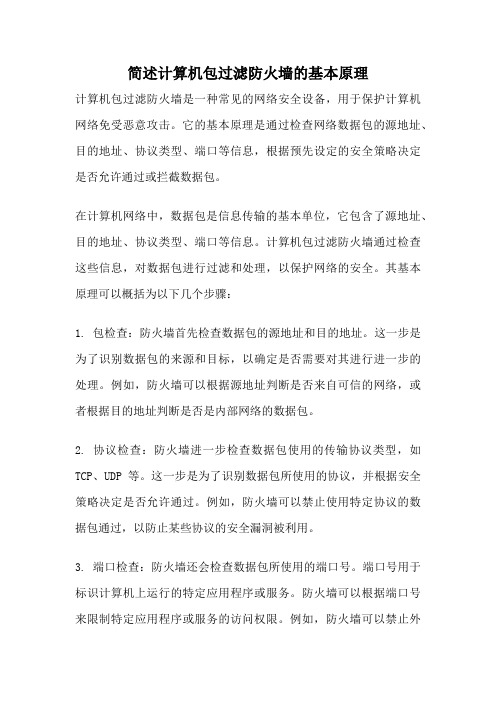 简述计算机包过滤防火墙的基本原理

计算机包过滤防火墙是一种常见的网络安全设备，用于保护计算机网络免受恶意攻击。它的基本原理是通过检查网络数据包的源地址、目的地址、协议类型、端口等信息，根据预先设定的安全策略决定是否允许通过或拦截数据包。

在计算机网络中，数据包是信息传输的基本单位，它包含了源地址、目的地址、协议类型、端口等信息。计算机包过滤防火墙通过检查这些信息，对数据包进行过滤和处理，以保护网络的安全。其基本原理可以概括为以下几个步骤：

1. 包检查：防火墙首先检查数据包的源地址和目的地址。这一步是为了识别数据包的来源和目标，以确定是否需要对其进行进一步的处理。例如，防火墙可以根据源地址判断是否来自可信的网络，或者根据目的地址判断是否是内部网络的数据包。

2. 协议检查：防火墙进一步检查数据包使用的传输协议类型，如TCP、UDP 等。这一步是为了识别数据包所使用的协议，并根据安全策略决定是否允许通过。例如，防火墙可以禁止使用特定协议的数据包通过，以防止某些协议的安全漏洞被利用。

3. 端口检查：防火墙还会检查数据包所使用的端口号。端口号用于标识计算机上运行的特定应用程序或服务。防火墙可以根据端口号来限制特定应用程序或服务的访问权限。例如，防火墙可以禁止外